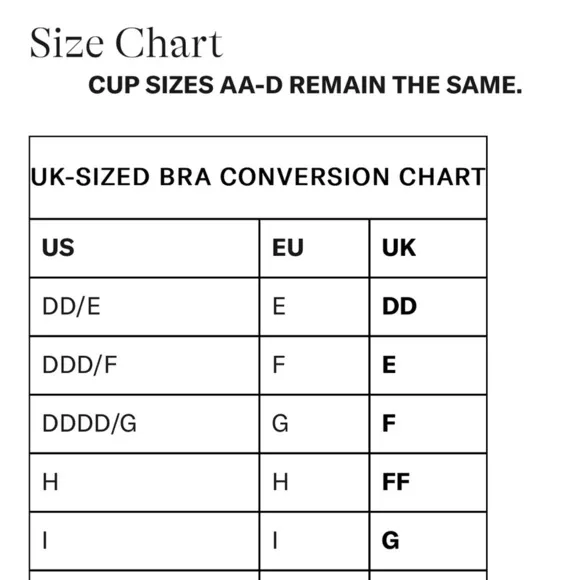 Size Chart

CUP SIZES AA-D REMAIN THE SAME.

UK-SIZED BRA CONVERSION CHART

| US | EU | UK |
|---|---|---|
| DD/E | E | DD |
| DDD/F | F | E |
| DDDD/G | G | F |
| H | H | FF |
| I | I | G |